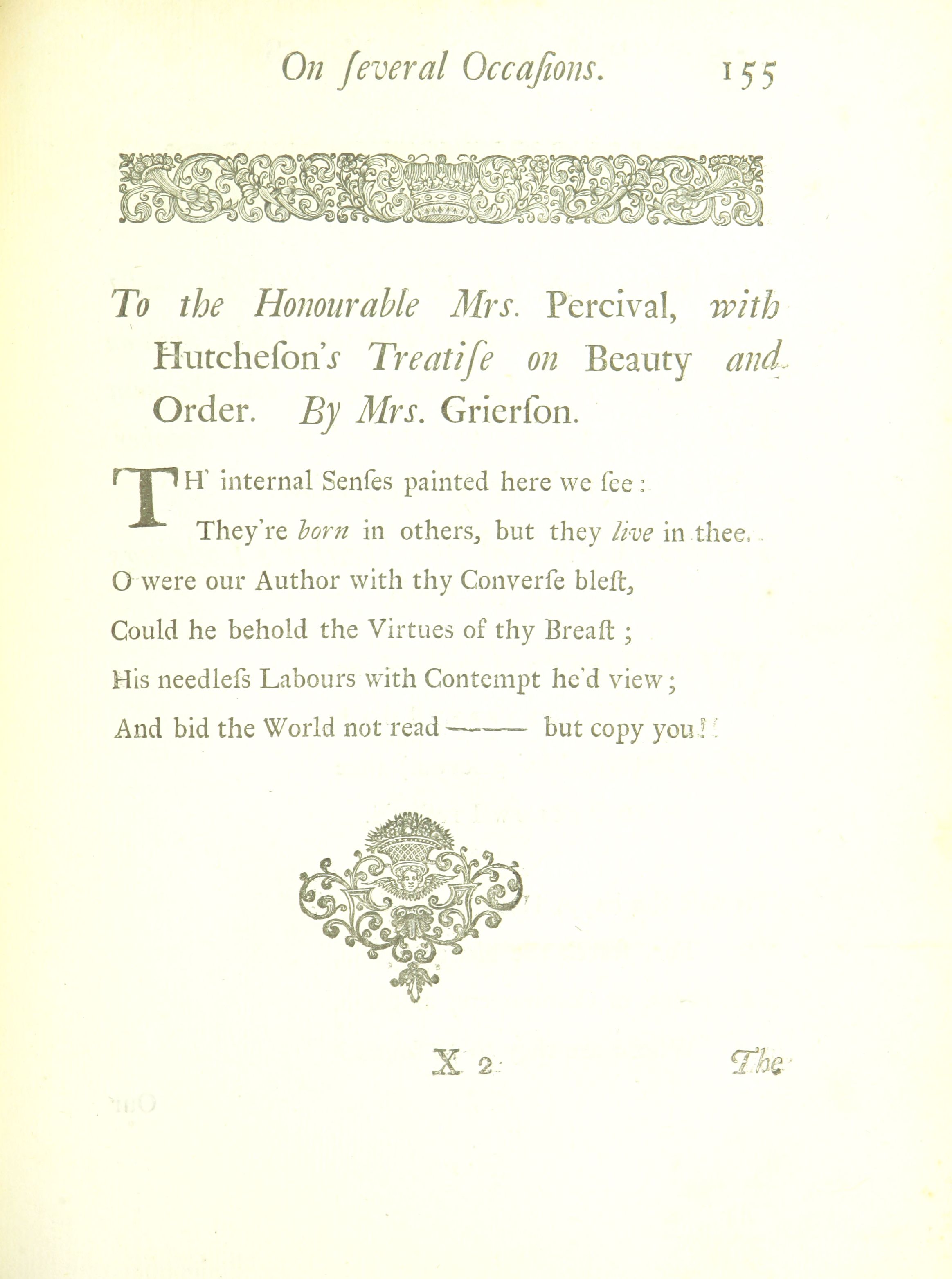 On ſeveral Occaſions. 155

To the Honourable Mrs. Percival, with Hutcheſon's Treatiſe on Beauty and Order. By Mrs. Grierſon.

TH' internal Senſes painted here we ſee:
They're born in others, but they live in thee.
O were our Author with thy Converſe bleſt,
Could he behold the Virtues of thy Breaſt;
His needleſs Labours with Contempt he'd view;
And bid the World not read —— but copy you!

X 2 The